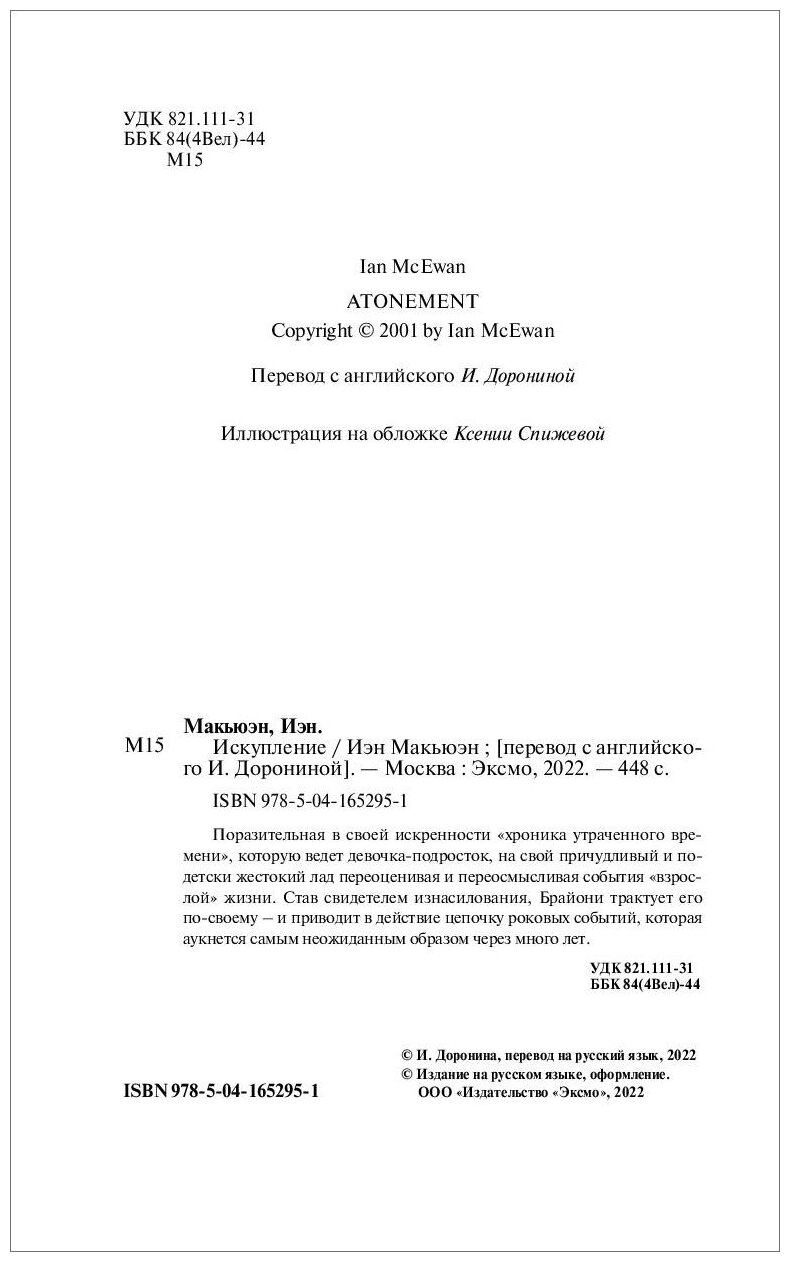 УДК 821.111-31
ББК 84(4Вел)-44
М15

Ian McEwan

ATONEMENT

Copyright © 2001 by Ian McEwan

Перевод с английского И. Дорониной

Иллюстрация на обложке Ксении Спижевой

Макьюэн, Иэн.

М15

Искупление / Иэн Макьюэн ; [перевод с английского И. Дорониной]. — Москва : Эксмо, 2022. — 448 с.

ISBN 978-5-04-165295-1

Поразительная в своей искренности «хроника утраченного времени», которую ведет девочка-подросток, на свой причудливый и по-детски жестокий лад переоценивая и переосмысливая события «взрослой» жизни. Став свидетелем изнасилования, Брайони трактует его по-своему – и приводит в действие цепочку роковых событий, которая аукнется самым неожиданным образом через много лет.

УДК 821.111-31
ББК 84(4Вел)-44

© И. Доронина, перевод на русский язык, 2022
© Издание на русском языке, оформление.
ООО «Издательство «Эксмо», 2022

ISBN 978-5-04-165295-1